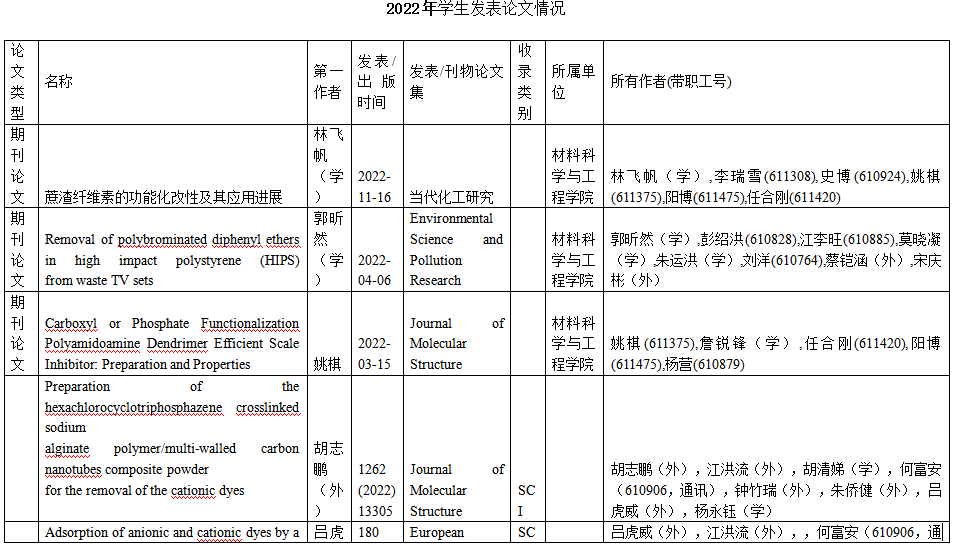 2022年学生发表论文情况

| 论文类型 | 名称 | 第一作者 | 发表/出版时间 | 发表/刊物论文集 | 收录类别 | 所属单位 | 所有作者(带职工号) |
|---|---|---|---|---|---|---|---|
| 期刊论文 | 蔗渣纤维素的功能化改性及其应用进展 | 林飞帆（学） | 2022-11-16 | 当代化工研究 | | 材料科学与工程学院 | 林飞帆（学）,李瑞雪(611308),史博(610924),姚棋(611375),阳博(611475),任合刚(611420) |
| 期刊论文 | Removal of polybrominated diphenyl ethers in high impact polystyrene (HIPS) from waste TV sets | 郭昕然（学） | 2022-04-06 | Environmental Science and Pollution Research | | 材料科学与工程学院 | 郭昕然（学）,彭绍洪(610828),江李旺(610885),莫晓凝（学）,朱运洪（学）,刘洋(610764),蔡铠涵（外）,宋庆彬（外） |
| 期刊论文 | Carboxyl or Phosphate Functionalization Polyamidoamine Dendrimer Efficient Scale Inhibitor: Preparation and Properties | 姚棋 | 2022-03-15 | Journal of Molecular Structure | | 材料科学与工程学院 | 姚棋(611375),詹锐锋（学）,任合刚(611420),阳博(611475),杨营(610879) |
| | Preparation of the hexachlorocyclotriphosphazene crosslinked sodium alginate polymer/multi-walled carbon nanotubes composite powder for the removal of the cationic dyes | 胡志鹏（外） | 1262 (2022) 13305 | Journal of Molecular Structure | SCI | | 胡志鹏（外），江洪流（外），胡清娣（学），何富安（610906，通讯），钟竹瑞（外），朱侨健（外），吕虎威（外），杨永钰（学） |
| | Adsorption of anionic and cationic dyes by a | 吕虎 | 180 | European | SC | | 吕虎威（外），江洪流（外），，何富安（610906，通 |